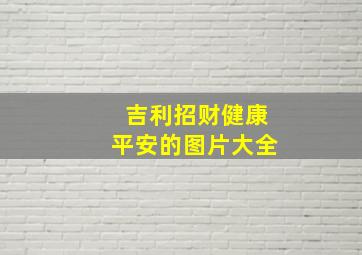 吉利招财健康
平安的图片大全